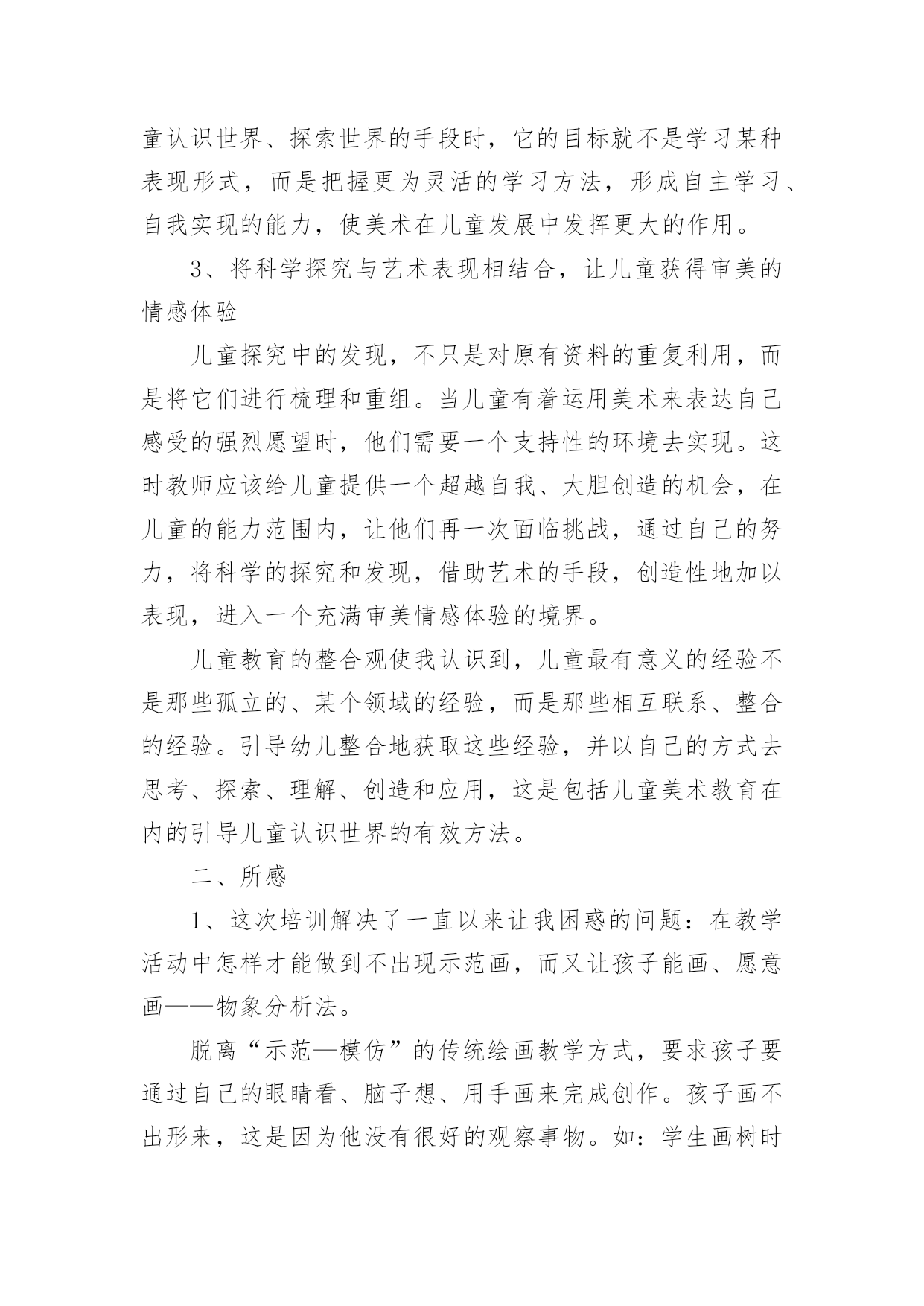 童认识世界、探索世界的手段时，它的目标就不是学习某种表现形式，而是把握更为灵活的学习方法，形成自主学习、自我实现的能力，使美术在儿童发展中发挥更大的作用。

3、将科学探究与艺术表现相结合，让儿童获得审美的情感体验

儿童探究中的发现，不只是对原有资料的重复利用，而是将它们进行梳理和重组。当儿童有着运用美术来表达自己感受的强烈愿望时，他们需要一个支持性的环境去实现。这时教师应该给儿童提供一个超越自我、大胆创造的机会，在儿童的能力范围内，让他们再一次面临挑战，通过自己的努力，将科学的探究和发现，借助艺术的手段，创造性地加以表现，进入一个充满审美情感体验的境界。

儿童教育的整合观使我认识到，儿童最有意义的经验不是那些孤立的、某个领域的经验，而是那些相互联系、整合的经验。引导幼儿整合地获取这些经验，并以自己的方式去思考、探索、理解、创造和应用，这是包括儿童美术教育在内的引导儿童认识世界的有效方法。

二、所感

1、这次培训解决了一直以来让我困惑的问题：在教学活动中怎样才能做到不出现示范画，而又让孩子能画、愿意画——物象分析法。

脱离“示范—模仿”的传统绘画教学方式，要求孩子要通过自己的眼睛看、脑子想、用手画来完成创作。孩子画不出形来，这是因为他没有很好的观察事物。如：学生画树时